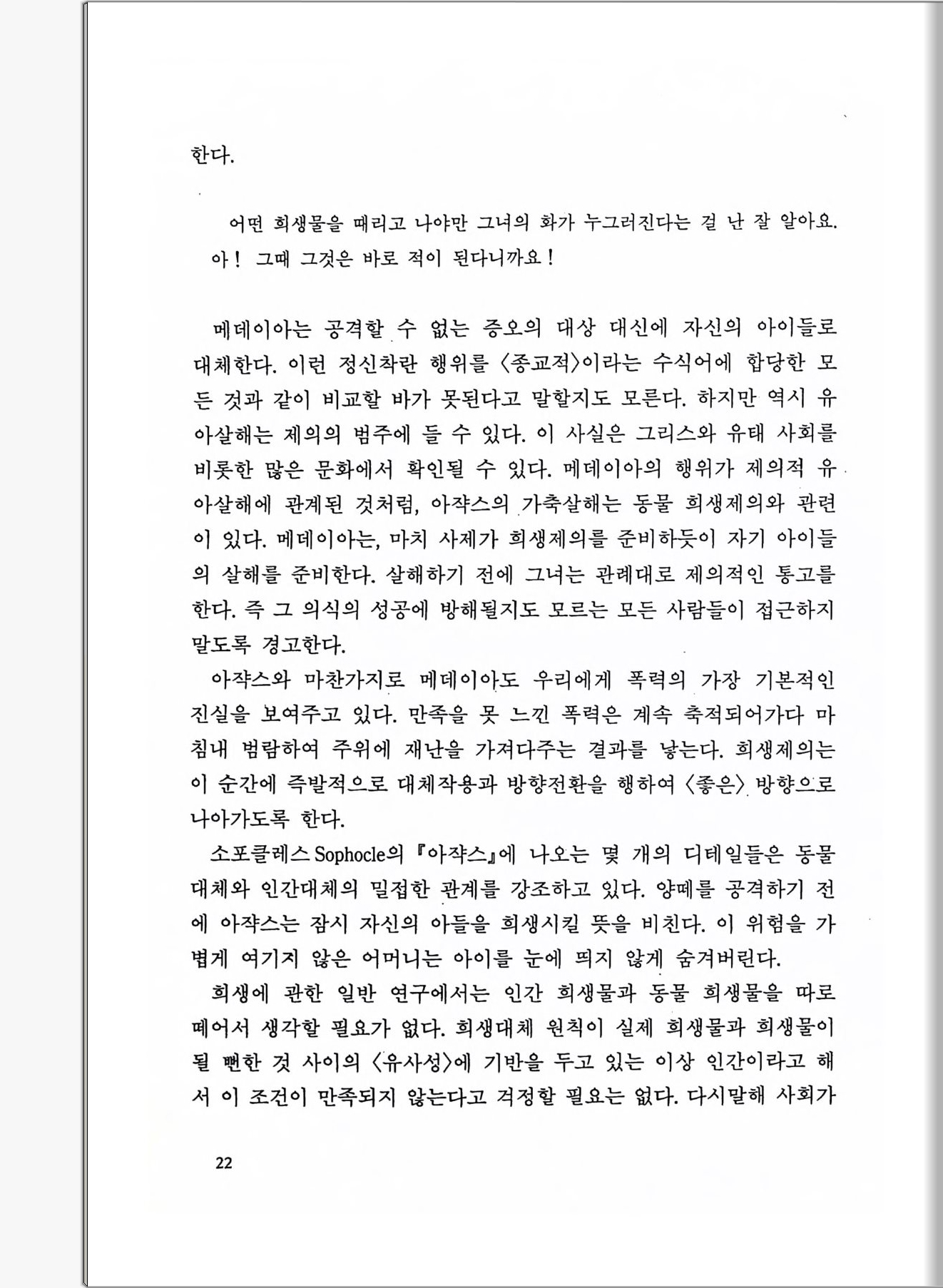 한다.

어떤 희생물을 때리고 나야만 그녀의 화가 누그러진다는 걸 난 잘 알아요. 아! 그때 그것은 바로 적이 된다니까요!

메데이아는 공격할 수 없는 증오의 대상 대신에 자신의 아이들로 대체한다. 이런 정신착란 행위를 〈종교적〉이라는 수식어에 합당한 모든 것과 같이 비교할 바가 못된다고 말할지도 모른다. 하지만 역시 유아살해는 제의의 범주에 들 수 있다. 이 사실은 그리스와 유태 사회를 비롯한 많은 문화에서 확인될 수 있다. 메데이아의 행위가 제의적 유아살해에 관계된 것처럼, 아쟉스의 가축살해는 동물 희생제의와 관련이 있다. 메데이아는, 마치 사제가 희생제의를 준비하듯이 자기 아이들의 살해를 준비한다. 살해하기 전에 그녀는 관례대로 제의적인 통고를 한다. 즉 그 의식의 성공에 방해될지도 모르는 모든 사람들이 접근하지 말도록 경고한다.

아쟉스와 마찬가지로 메데이아도 우리에게 폭력의 가장 기본적인 진실을 보여주고 있다. 만족을 못 느낀 폭력은 계속 축적되어가다 마침내 범람하여 주위에 재난을 가져다주는 결과를 낳는다. 희생제의는 이 순간에 즉발적으로 대체작용과 방향전환을 행하여 〈좋은〉 방향으로 나아가도록 한다.

소포클레스 Sophocle의 『아쟉스』에 나오는 몇 개의 디테일들은 동물대체와 인간대체의 밀접한 관계를 강조하고 있다. 양떼를 공격하기 전에 아쟉스는 잠시 자신의 아들을 희생시킬 뜻을 비친다. 이 위험을 가볍게 여기지 않은 어머니는 아이를 눈에 띄지 않게 숨겨버린다.

희생에 관한 일반 연구에서는 인간 희생물과 동물 희생물을 따로 떼어서 생각할 필요가 없다. 희생대체 원칙이 실제 희생물과 희생물이 될 뻔한 것 사이의 〈유사성〉에 기반을 두고 있는 이상 인간이라고 해서 이 조건이 만족되지 않는다고 걱정할 필요는 없다. 다시말해 사회가

22